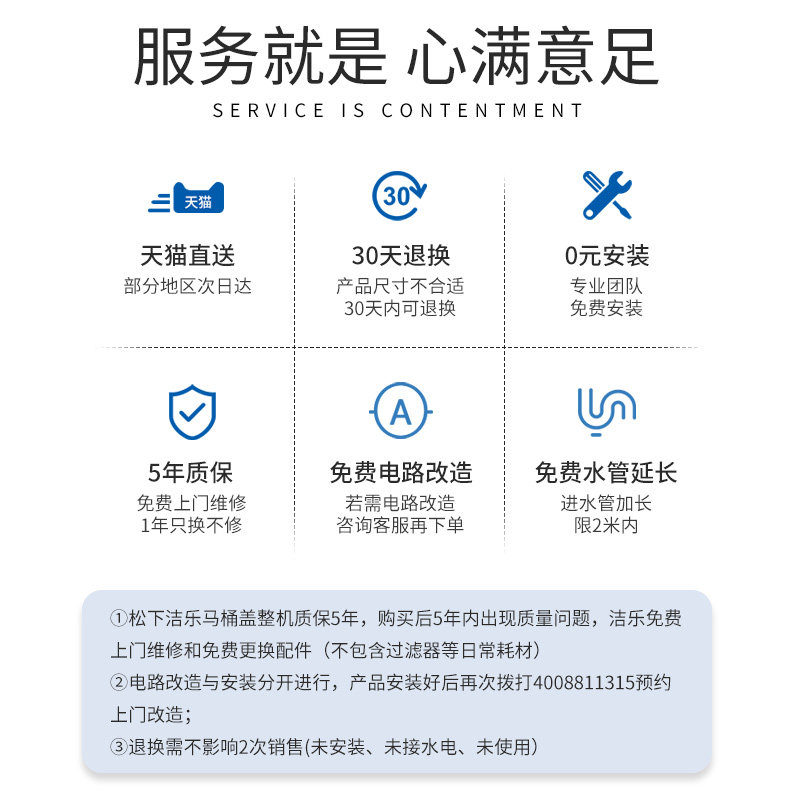 服务就是 心满意足
SERVICE IS CONTENTMENT

天猫

天猫直送
部分地区次日达

30

30天退换
产品尺寸不合适
30天内可退换

0元安装
专业团队
免费安装

5年质保
免费上门维修
1年只换不修

A

免费电路改造
若需电路改造
咨询客服再下单

免费水管延长
进水管加长
限2米内

①松下洁乐马桶盖整机质保5年，购买后5年内出现质量问题，洁乐免费上门维修和免费更换配件（不包含过滤器等日常耗材）
②电路改造与安装分开进行，产品安装好后再次拨打4008811315预约上门改造；
③退换需不影响2次销售(未安装、未接水电、未使用)